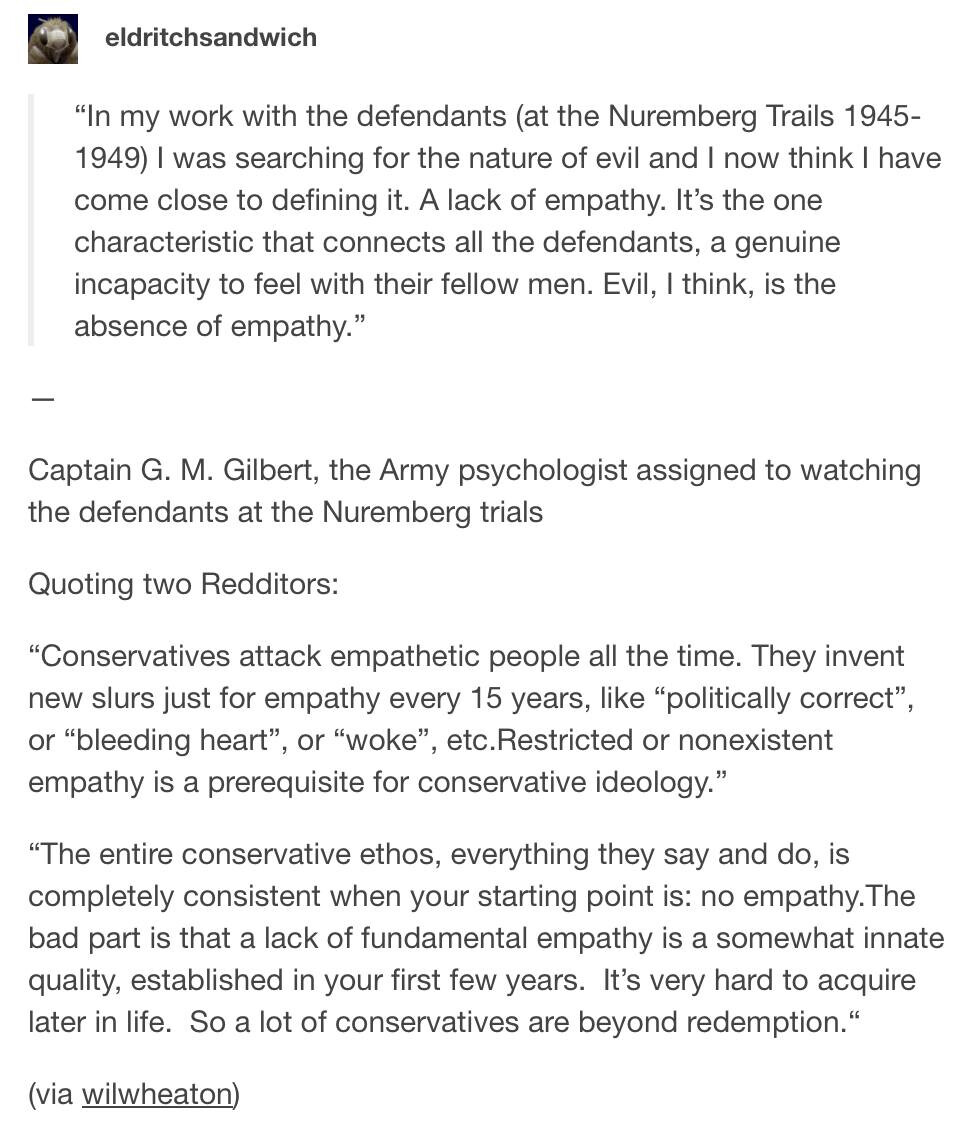 eldritchsandwich

“In my work with the defendants (at the Nuremberg Trails 1945-1949) I was searching for the nature of evil and I now think I have come close to defining it. A lack of empathy. It’s the one characteristic that connects all the defendants, a genuine incapacity to feel with their fellow men. Evil, I think, is the absence of empathy.”

—

Captain G. M. Gilbert, the Army psychologist assigned to watching the defendants at the Nuremberg trials

Quoting two Redditors:

“Conservatives attack empathetic people all the time. They invent new slurs just for empathy every 15 years, like “politically correct”, or “bleeding heart”, or “woke”, etc.Restricted or nonexistent empathy is a prerequisite for conservative ideology.”

“The entire conservative ethos, everything they say and do, is completely consistent when your starting point is: no empathy.The bad part is that a lack of fundamental empathy is a somewhat innate quality, established in your first few years.  It’s very hard to acquire later in life.  So a lot of conservatives are beyond redemption.“

(via wilwheaton)